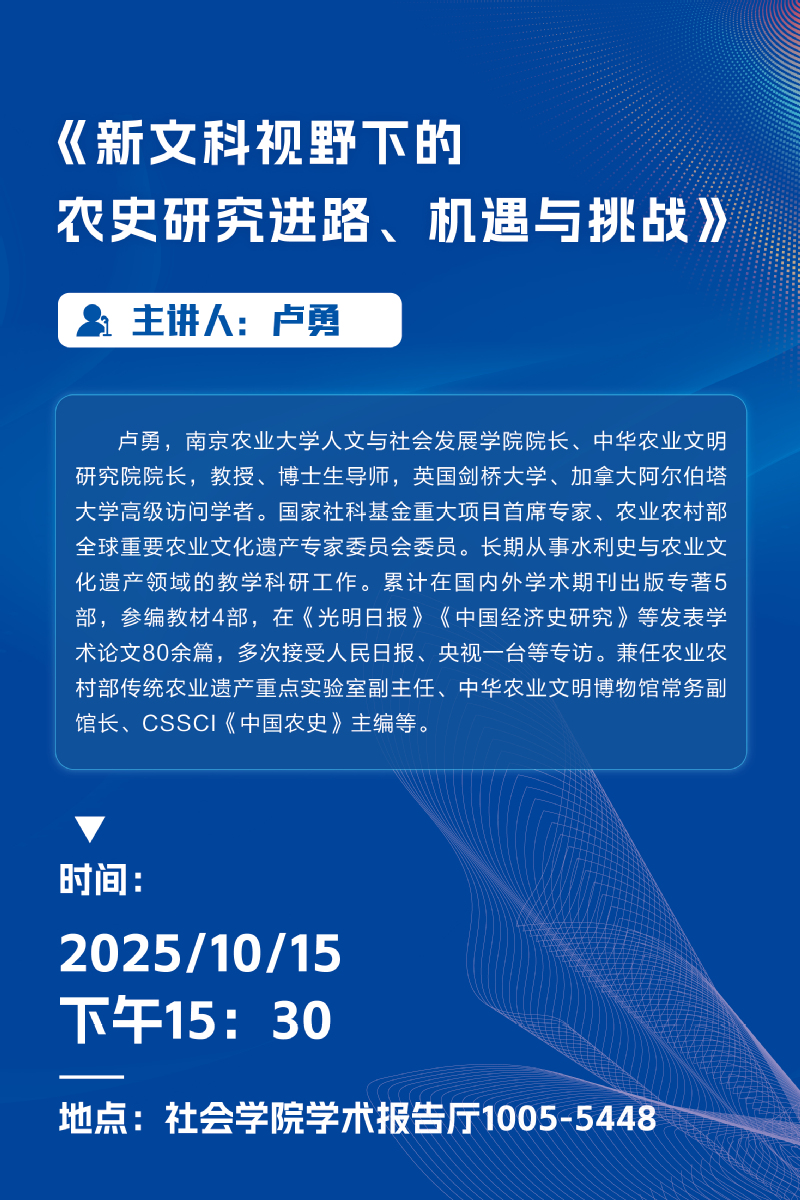 《新文科视野下的
农史研究进路、机遇与挑战》

主讲人：卢勇

卢勇，南京农业大学人文与社会发展学院院长、中华农业文明研究院院长，教授、博士生导师，英国剑桥大学、加拿大阿尔伯塔大学高级访问学者。国家社科基金重大项目首席专家、农业农村部全球重要农业文化遗产专家委员会委员。长期从事水利史与农业文化遗产领域的教学科研工作。累计在国内外学术期刊出版专著5部，参编教材4部，在《光明日报》《中国经济史研究》等发表学术论文80余篇，多次接受人民日报、央视一台等专访。兼任农业农村部传统农业遗产重点实验室副主任、中华农业文明博物馆常务副馆长、CSSCI《中国农史》主编等。

▼
时间：
2025/10/15
下午15：30

地点：社会学院学术报告厅1005-5448